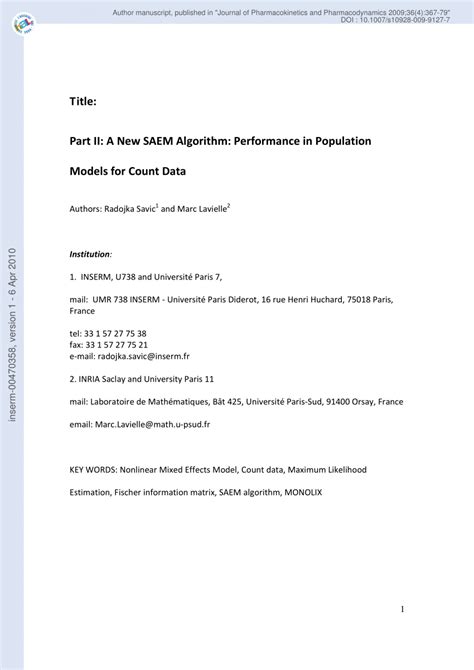 Author manuscript, published in "Journal of Pharmacokinetics and Pharmacodynamics 2009;36(4):367-79"
DOI : 10.1007/s10928-009-9127-7

inserm-00470358, version 1 - 6 Apr 2010

Title:

Part II: A New SAEM Algorithm: Performance in Population Models for Count Data

Authors: Radojka Savic$^1$ and Marc Lavielle$^2$

Institution:

1. INSERM, U738 and Université Paris 7,

mail: UMR 738 INSERM - Université Paris Diderot, 16 rue Henri Huchard, 75018 Paris, France

tel: 33 1 57 27 75 38
fax: 33 1 57 27 75 21
e-mail: radojka.savic@inserm.fr

2. INRIA Saclay and University Paris 11

mail: Laboratoire de Mathématiques, Bât 425, Université Paris-Sud, 91400 Orsay, France

email: Marc.Lavielle@math.u-psud.fr

KEY WORDS: Nonlinear Mixed Effects Model, Count data, Maximum Likelihood Estimation, Fischer information matrix, SAEM algorithm, MONOLIX

1